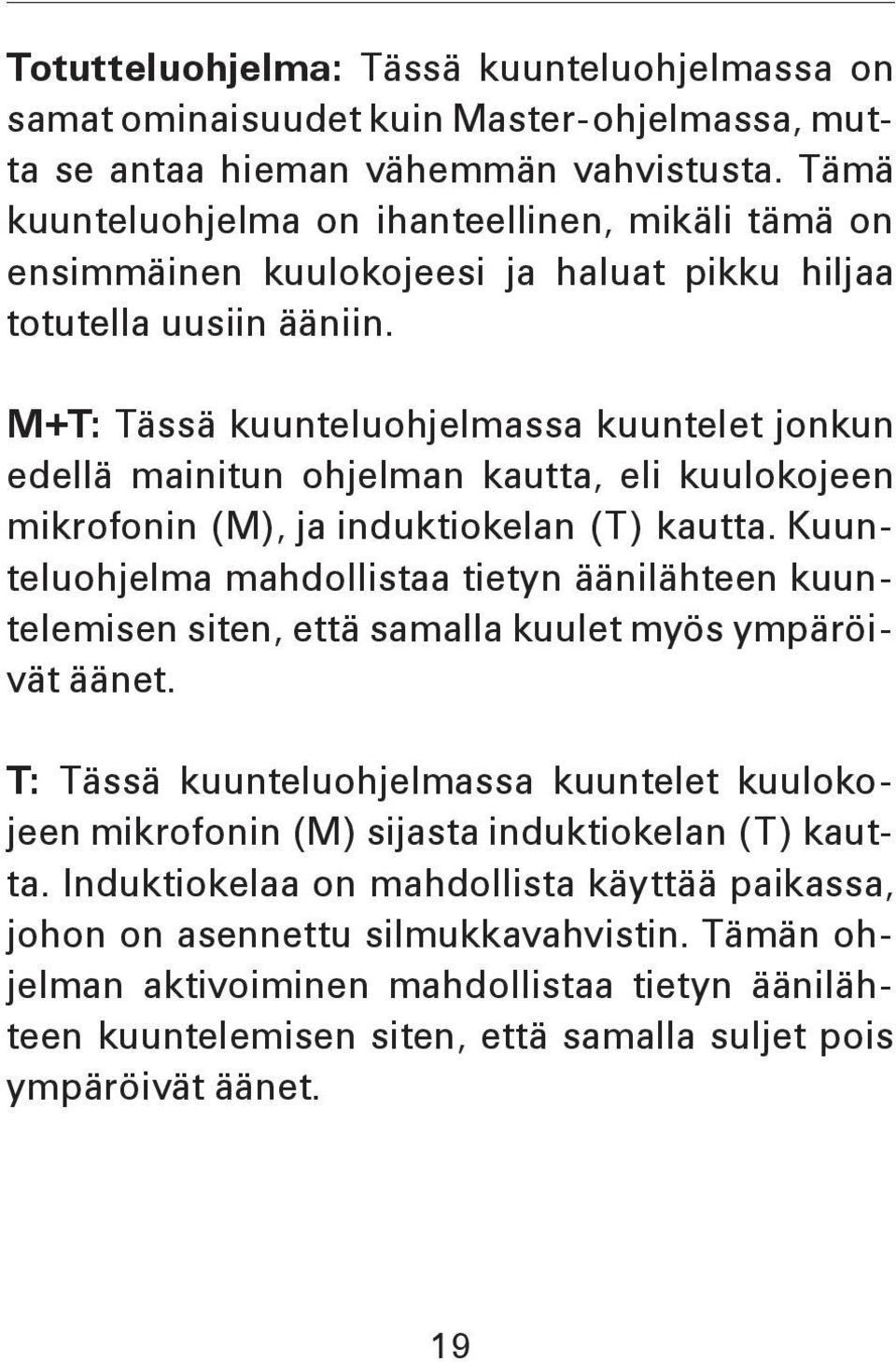 Totutteluohjelma: Tässä kuunteluohjelmassa on samat ominaisuudet kuin Master-ohjelmassa, mutta se antaa hieman vähemmän vahvistusta. Tämä kuunteluohjelma on ihanteellinen, mikäli tämä on ensimmäinen kuulokojeesi ja haluat pikku hiljaa totutella uusiin ääniin.

M+T: Tässä kuunteluohjelmassa kuuntelet jonkun edellä mainitun ohjelman kautta, eli kuulokojeen mikrofonin (M), ja induktiokelan (T) kautta. Kuunteluohjelma mahdollistaa tietyn äänilähteen kuuntelemisen siten, että samalla kuulet myös ympäröivät äänet.

T: Tässä kuunteluohjelmassa kuuntelet kuulokojeen mikrofonin (M) sijasta induktiokelan (T) kautta. Induktiokelaa on mahdollista käyttää paikassa, johon on asennettu silmukkavahvistin. Tämän ohjelman aktivoiminen mahdollistaa tietyn äänilähteen kuuntelemisen siten, että samalla suljet pois ympäröivät äänet.

19